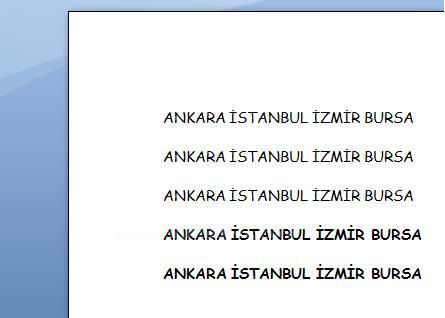 ANKARA İSTANBUL İZMİR BURSA

ANKARA İSTANBUL İZMİR BURSA

ANKARA İSTANBUL İZMİR BURSA

ANKARA İSTANBUL İZMİR BURSA

ANKARA İSTANBUL İZMİR BURSA